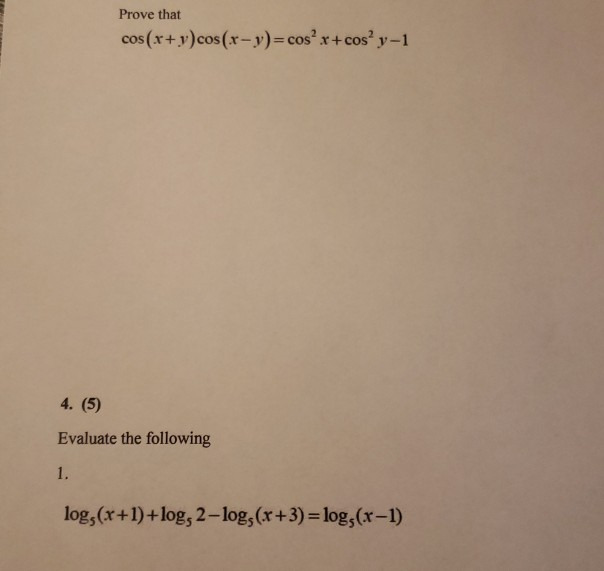 Prove that

$\cos(x+y)\cos(x-y)=\cos^2 x+\cos^2 y-1$

4. (5)

Evaluate the following

1.

$\log_5(x+1)+\log_5 2-\log_5(x+3)=\log_5(x-1)$